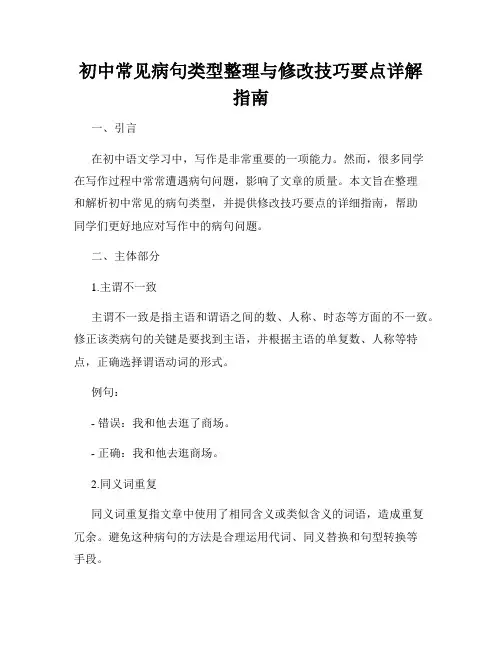 初中常见病句类型整理与修改技巧要点详解指南

一、引言

在初中语文学习中，写作是非常重要的一项能力。然而，很多同学在写作过程中常常遭遇病句问题，影响了文章的质量。本文旨在整理和解析初中常见的病句类型，并提供修改技巧要点的详细指南，帮助同学们更好地应对写作中的病句问题。

二、主体部分

1.主谓不一致

主谓不一致是指主语和谓语之间的数、人称、时态等方面的不一致。修正该类病句的关键是要找到主语，并根据主语的单复数、人称等特点，正确选择谓语动词的形式。

例句：

- 错误：我和他去逛了商场。

- 正确：我和他去逛商场。

2.同义词重复

同义词重复指文章中使用了相同含义或类似含义的词语，造成重复冗余。避免这种病句的方法是合理运用代词、同义替换和句型转换等手段。